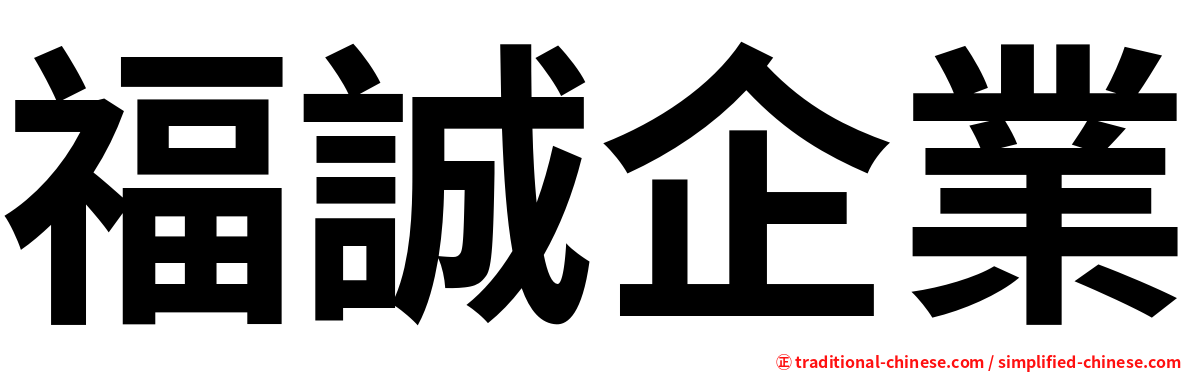 福誠企業

㊣ traditional-chinese.com / simplified-chinese.com